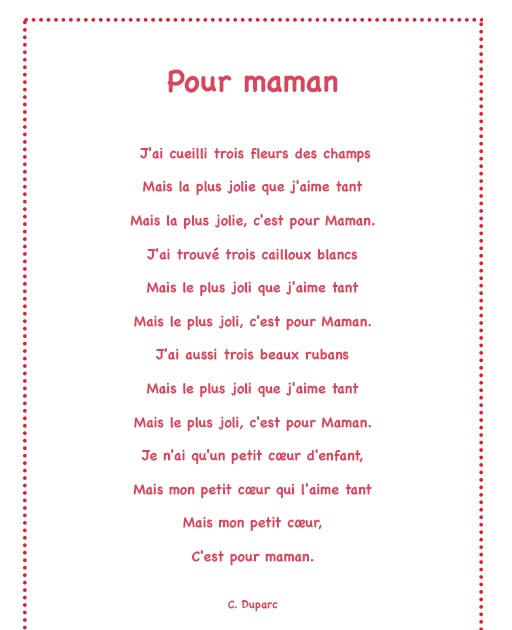 Pour maman

J'ai cueilli trois fleurs des champs
Mais la plus jolie que j'aime tant
Mais la plus jolie, c'est pour Maman.
J'ai trouvé trois cailloux blancs
Mais le plus joli que j'aime tant
Mais le plus joli, c'est pour Maman.
J'ai aussi trois beaux rubans
Mais le plus joli que j'aime tant
Mais le plus joli, c'est pour Maman.
Je n'ai qu'un petit cœur d'enfant,
Mais mon petit cœur qui l'aime tant
Mais mon petit cœur,
C'est pour maman.

C. Duparc